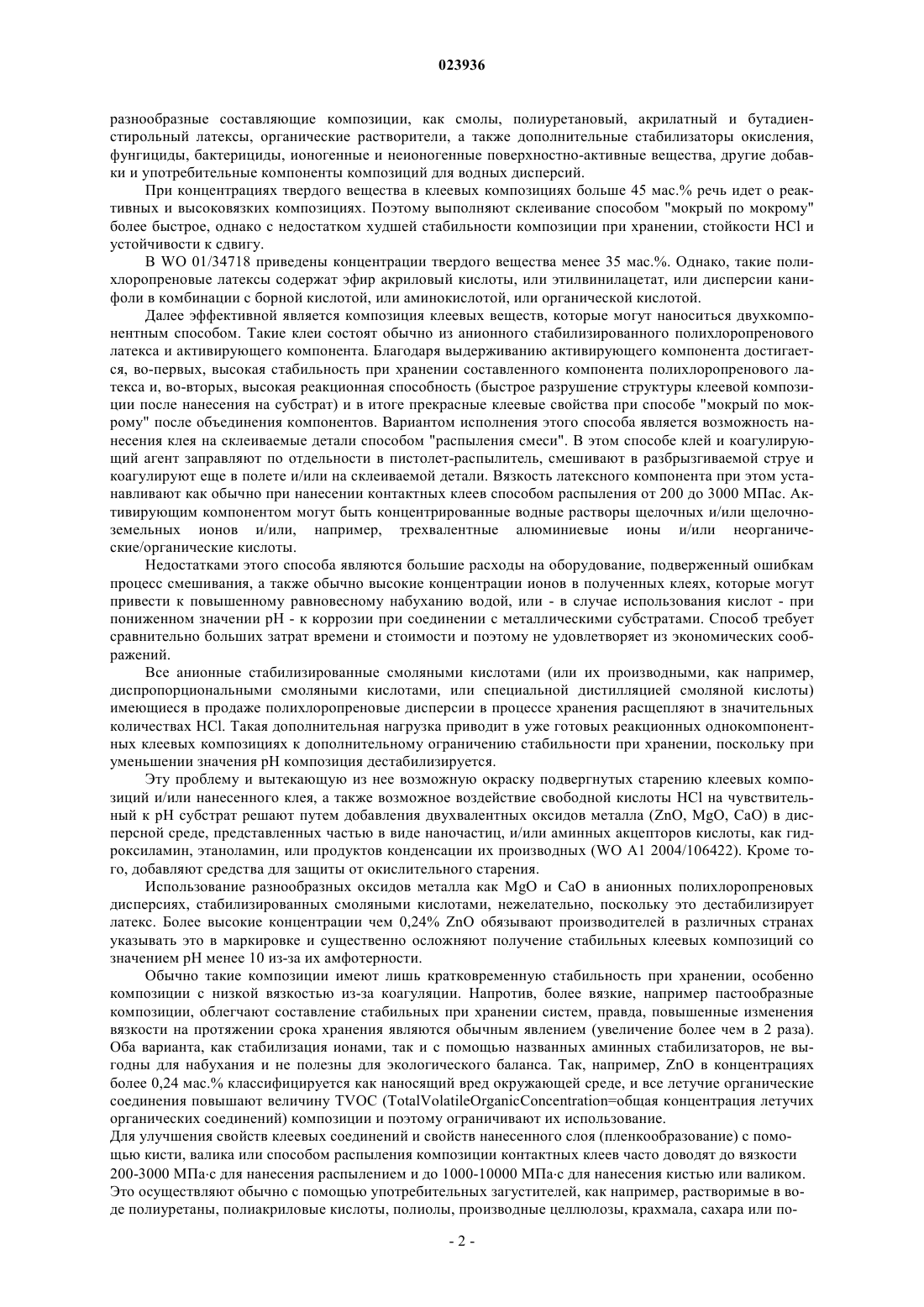 023936

разнообразные составляющие композиции, как смолы, полиуретановый, акрилатный и бутадиенстирольный латексы, органические растворители, а также дополнительные стабилизаторы окисления, фунгициды, бактерициды, ионогенные и неионогенные поверхностно-активные вещества, другие добавки и употребительные компоненты композиций для водных дисперсий.

При концентрациях твердого вещества в клеевых композициях больше 45 мас.% речь идет о реактивных и высоковязких композициях. Поэтому выполняют склеивание способом "мокрый по мокрому" более быстрое, однако с недостатком худшей стабильности композиции при хранении, стойкости HCl и устойчивости к сдвигу.

В WO 01/34718 приведены концентрации твердого вещества менее 35 мас.%. Однако, такие полихлоропреновые латексы содержат эфир акриловый кислоты, или этилвинилацетат, или дисперсии канифоли в комбинации с борной кислотой, или аминокислотой, или органической кислотой.

Далее эффективной является композиция клеевых веществ, которые могут наноситься двухкомпонентным способом. Такие клеи состоят обычно из анионного стабилизированного полихлоропренового латекса и активирующего компонента. Благодаря выдерживанию активирующего компонента достигается, во-первых, высокая стабильность при хранении составленного компонента полихлоропренового латекса и, во-вторых, высокая реакционная способность (быстрое разрушение структуры клеевой композиции после нанесения на субстрат) и в итоге прекрасные клеевые свойства при способе "мокрый по мокрому" после объединения компонентов. Вариантом исполнения этого способа является возможность нанесения клея на склеиваемые детали способом "распыления смеси". В этом способе клей и коагулирующий агент заправляют по отдельности в пистолет-распылитель, смешивают в разбрызгиваемой струе и коагулируют еще в полете и/или на склеиваемой детали. Вязкость латексного компонента при этом устанавливают как обычно при нанесении контактных клеев способом распыления от 200 до 3000 МПас. Активирующим компонентом могут быть концентрированные водные растворы щелочных и/или щелочноземельных ионов и/или, например, трехвалентные алюминиевые ионы и/или неорганические/органические кислоты.

Недостатками этого способа являются большие расходы на оборудование, подверженный ошибкам процесс смешивания, а также обычно высокие концентрации ионов в полученных клеях, которые могут привести к повышенному равновесному набуханию водой, или - в случае использования кислот - при пониженном значении pH - к коррозии при соединении с металлическими субстратами. Способ требует сравнительно больших затрат времени и стоимости и поэтому не удовлетворяет из экономических соображений.

Все анионные стабилизированные смоляными кислотами (или их производными, как например, диспропорциональными смоляными кислотами, или специальной дистилляцией смоляной кислоты) имеющиеся в продаже полихлоропреновые дисперсии в процессе хранения расщепляют в значительных количествах HCl. Такая дополнительная нагрузка приводит в уже готовых реакционных однокомпонентных клеевых композициях к дополнительному ограничению стабильности при хранении, поскольку при уменьшении значения pH композиция дестабилизируется.

Эту проблему и вытекающую из нее возможную окраску подвергнутых старению клеевых композиций и/или нанесенного клея, а также возможное воздействие свободной кислоты HCl на чувствительный к pH субстрат решают путем добавления двухвалентных оксидов металла (ZnO, MgO, CaO) в дисперсной среде, представленных частью в виде наночастиц, и/или аминных акцепторов кислоты, как гидроксиламин, этаноламин, или продуктов конденсации их производных (WO A1 2004/106422). Кроме того, добавляют средства для защиты от окислительного старения.

Использование разнообразных оксидов металла как MgO и CaO в анионных полихлоропреновых дисперсиях, стабилизированных смоляными кислотами, нежелательно, поскольку это дестабилизирует латекс. Более высокие концентрации чем 0,24% ZnO обязывают производителей в различных странах указывать это в маркировке и существенно осложняют получение стабильных клеевых композиций со значением pH менее 10 из-за их амфотерности.

Обычно такие композиции имеют лишь кратковременную стабильность при хранении, особенно композиции с низкой вязкостью из-за коагуляции. Напротив, более вязкие, например пастообразные композиции, облегчают составление стабильных при хранении систем, правда, повышенные изменения вязкости на протяжении срока хранения являются обычным явлением (увеличение более чем в 2 раза). Оба варианта, как стабилизация ионами, так и с помощью названных аминных стабилизаторов, не выгодны для набухания и не полезны для экологического баланса. Так, например, ZnO в концентрациях более 0,24 мас.% классифицируется как наносящий вред окружающей среде, и все летучие органические соединения повышают величину TVOC (TotalVolatileOrganicConcentration=общая концентрация летучих органических соединений) композиции и поэтому ограничивают их использование.
Для улучшения свойств клеевых соединений и свойств нанесенного слоя (пленкообразование) с помощью кисти, валика или способом распыления композиции контактных клеев часто доводят до вязкости 200-3000 МПа·с для нанесения распылением и до 1000-10000 МПа·с для нанесения кистью или валиком. Это осуществляют обычно с помощью употребительных загустителей, как например, растворимые в воде полиуретаны, полиакриловые кислоты, полиолы, производные целлюлозы, крахмала, сахара или по-

- 2 -